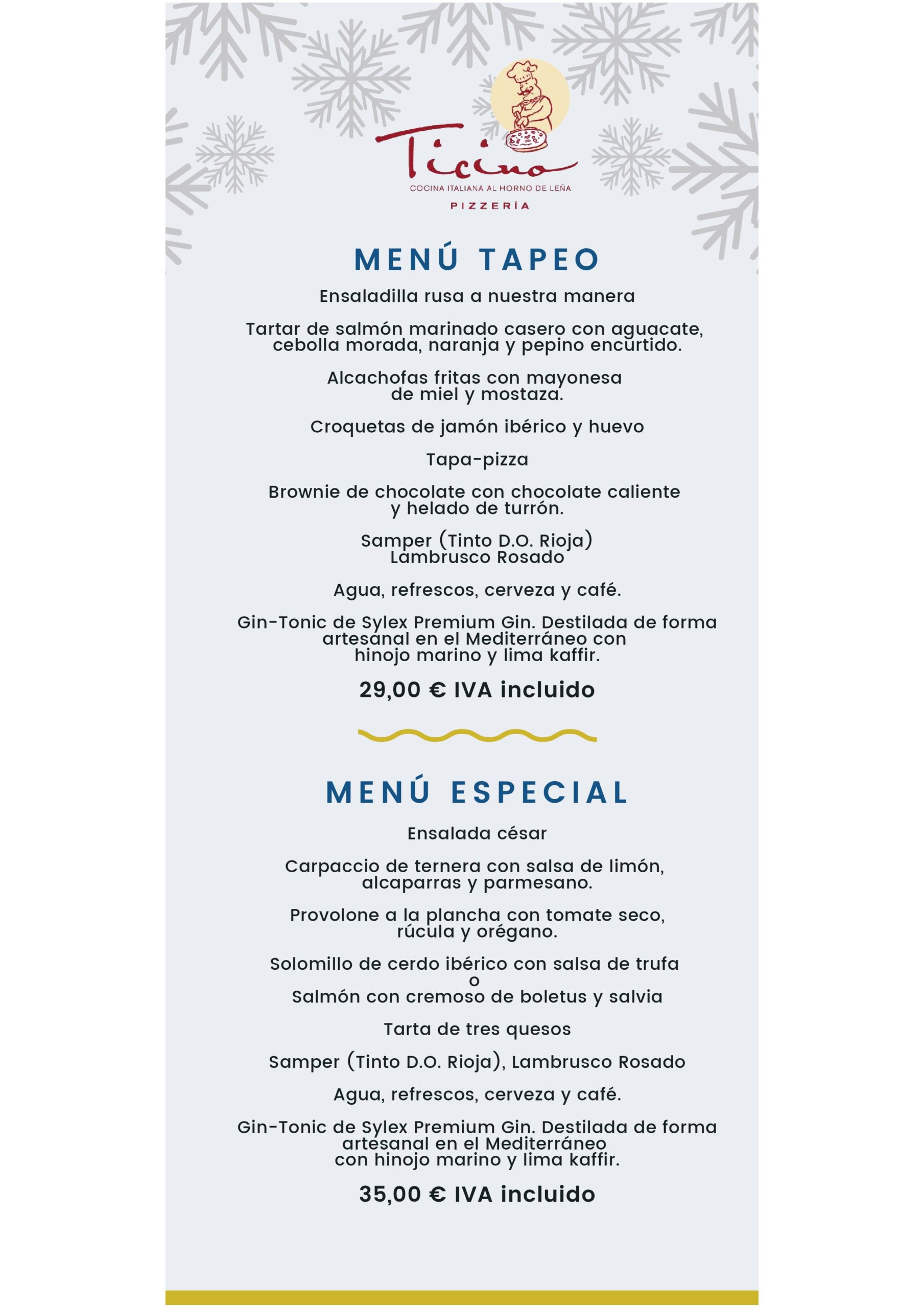 Ticino
COCINA ITALIANA AL HORNO DE LEÑA
PIZZERÍA

MENÚ TAPEO

Ensaladilla rusa a nuestra manera

Tartar de salmón marinado casero con aguacate, cebolla morada, naranja y pepino encurtido.

Alcachofas fritas con mayonesa de miel y mostaza.

Croquetas de jamón ibérico y huevo

Tapa-pizza

Brownie de chocolate con chocolate caliente y helado de turrón.

Samper (Tinto D.O. Rioja)
Lambrusco Rosado

Agua, refrescos, cerveza y café.

Gin-Tonic de Sylex Premium Gin. Destilada de forma artesanal en el Mediterráneo con hinojo marino y lima kaffir.

29,00 € IVA incluido

MENÚ ESPECIAL

Ensalada césar

Carpaccio de ternera con salsa de limón, alcaparras y parmesano.

Provolone a la plancha con tomate seco, rúcula y orégano.

Solomillo de cerdo ibérico con salsa de trufa
o
Salmón con cremoso de boletus y salvia

Tarta de tres quesos

Samper (Tinto D.O. Rioja), Lambrusco Rosado

Agua, refrescos, cerveza y café.

Gin-Tonic de Sylex Premium Gin. Destilada de forma artesanal en el Mediterráneo con hinojo marino y lima kaffir.

35,00 € IVA incluido